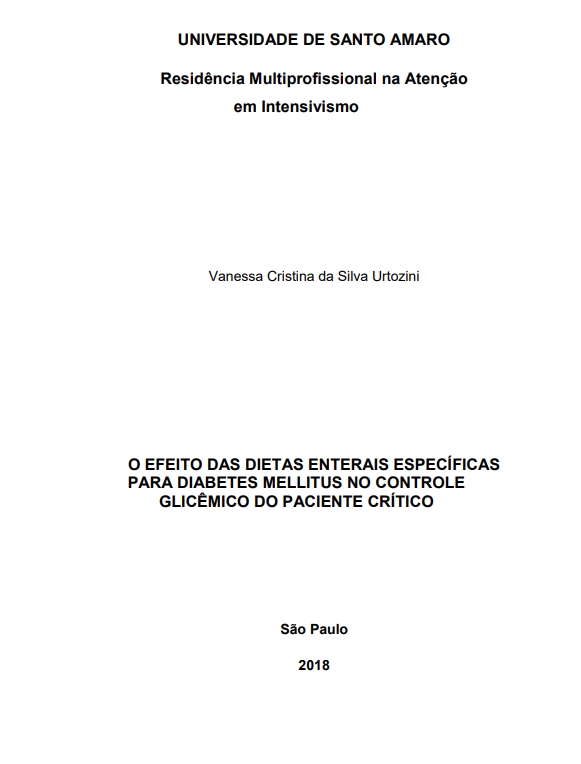 UNIVERSIDADE DE SANTO AMARO

Residência Multiprofissional na Atenção em Intensivismo

Vanessa Cristina da Silva Urtozini

O EFEITO DAS DIETAS ENTERAIS ESPECÍFICAS PARA DIABETES MELLITUS NO CONTROLE GLICÊMICO DO PACIENTE CRÍTICO

São Paulo

2018